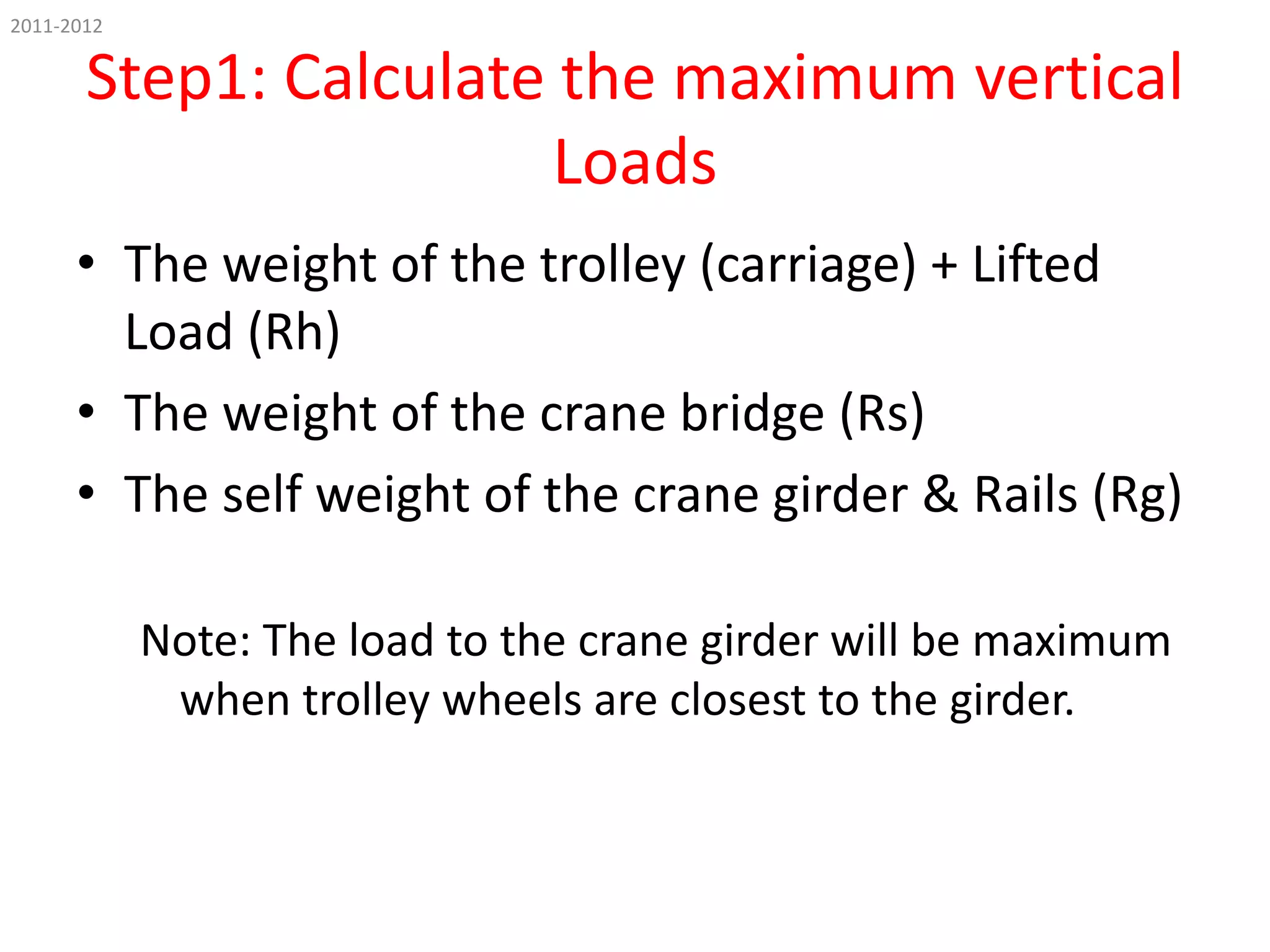 2011-2012

Step1: Calculate the maximum vertical Loads

• The weight of the trolley (carriage) + Lifted Load (Rh)
• The weight of the crane bridge (Rs)
• The self weight of the crane girder & Rails (Rg)

Note: The load to the crane girder will be maximum when trolley wheels are closest to the girder.